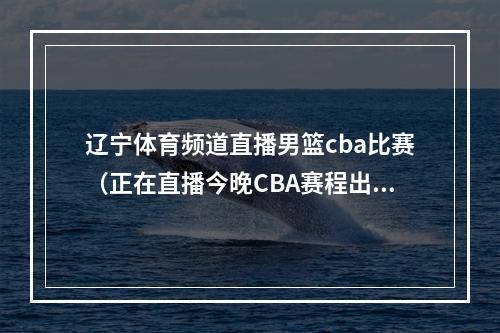 辽宁体育频道直播男篮cba比赛（正在直播今晚CBA赛程出...